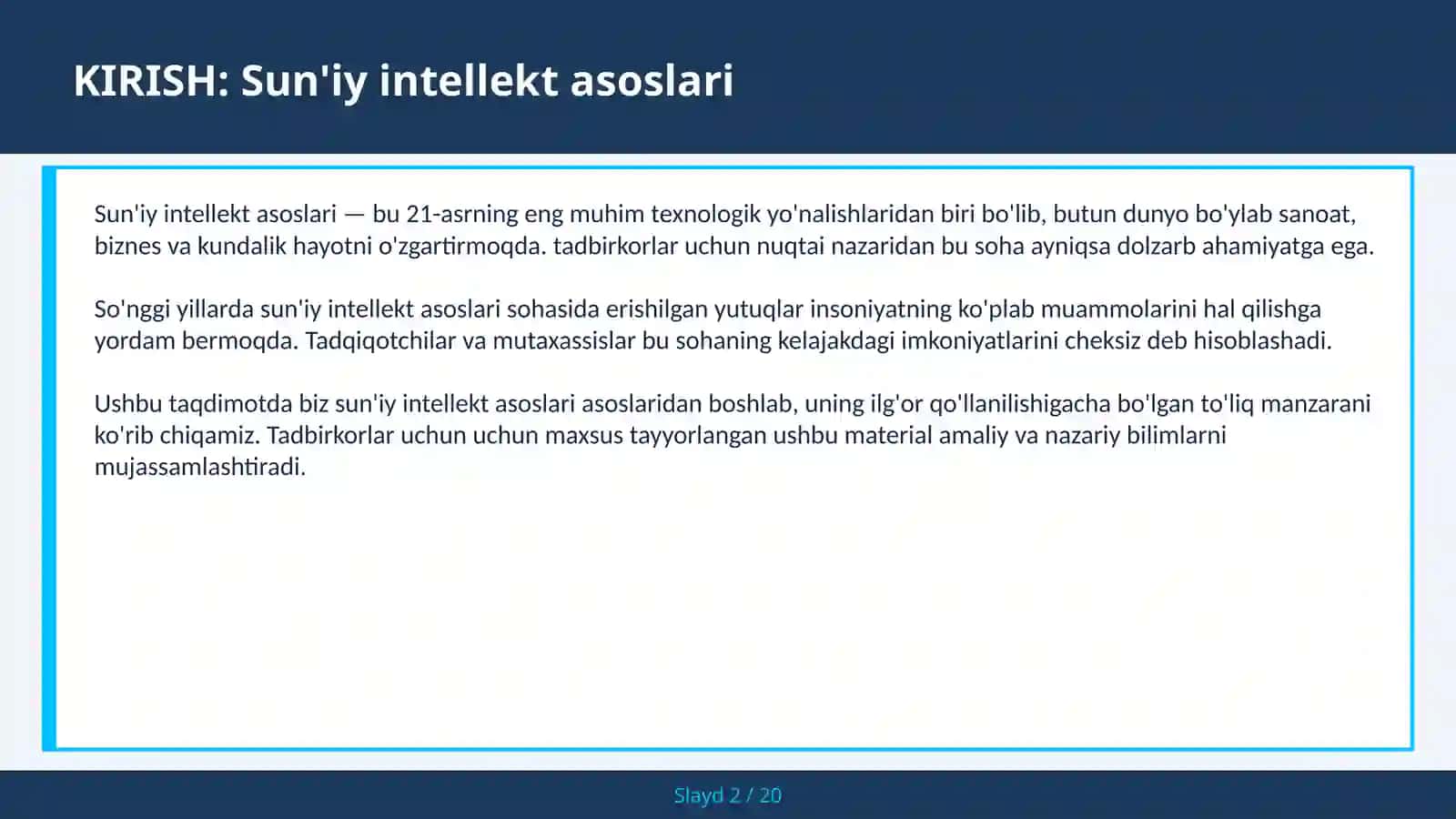 KIRISH: Sun'iy intellekt asoslari

Sun'iy intellekt asoslari — bu 21-asrning eng muhim texnologik yo'nalishlaridan biri bo'lib, butun dunyo bo'ylab sanoat, biznes va kundalik hayotni o'zgartirmoqda. tadbirkorlar uchun nuqtai nazaridan bu soha ayniqsa dolzarb ahamiyatga ega.

So'nggi yillarda sun'iy intellekt asoslari sohasida erishilgan yutuqlar insoniyatning ko'plab muammolarini hal qilishga yordam bermoqda. Tadqiqotchilar va mutaxassislar bu sohaning kelajakdagi imkoniyatlarini cheksiz deb hisoblashadi.

Ushbu taqdimotda biz sun'iy intellekt asoslari asoslaridan boshlab, uning ilg'or qo'llanilishigacha bo'lgan to'liq manzarani ko'rib chiqamiz. Tadbirkorlar uchun uchun maxsus tayyorlangan ushbu material amaliy va nazariy bilimlarni mujassamlashtiradi.

Slayd 2 / 20